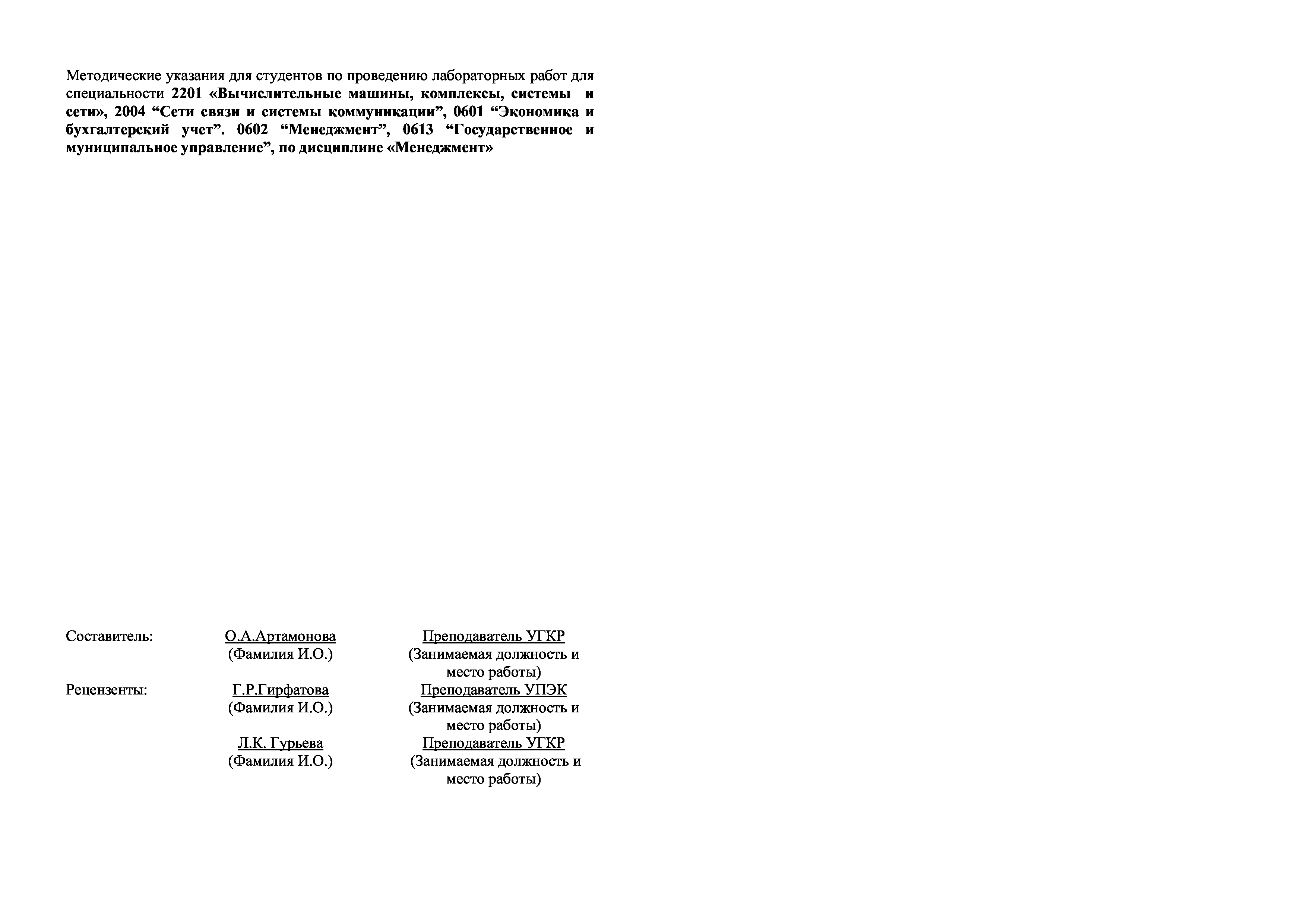 Методические указания для студентов по проведению лабораторных работ для специальности 2201 «Вычислительные машины, комплексы, системы и сети», 2004 "Сети связи и системы коммуникации", 0601 "Экономика и бухгалтерский учет". 0602 "Менеджмент", 0613 "Государственное и муниципальное управление", по дисциплине «Менеджмент»

Составитель:
О.А.Артамонова
(Фамилия И.О.)
Преподаватель УГКР
(Занимаемая должность и место работы)

Рецензенты:
Г.Р.Гирфатова
(Фамилия И.О.)
Преподаватель УПЭК
(Занимаемая должность и место работы)

Л.К. Гурьева
(Фамилия И.О.)
Преподаватель УГКР
(Занимаемая должность и место работы)